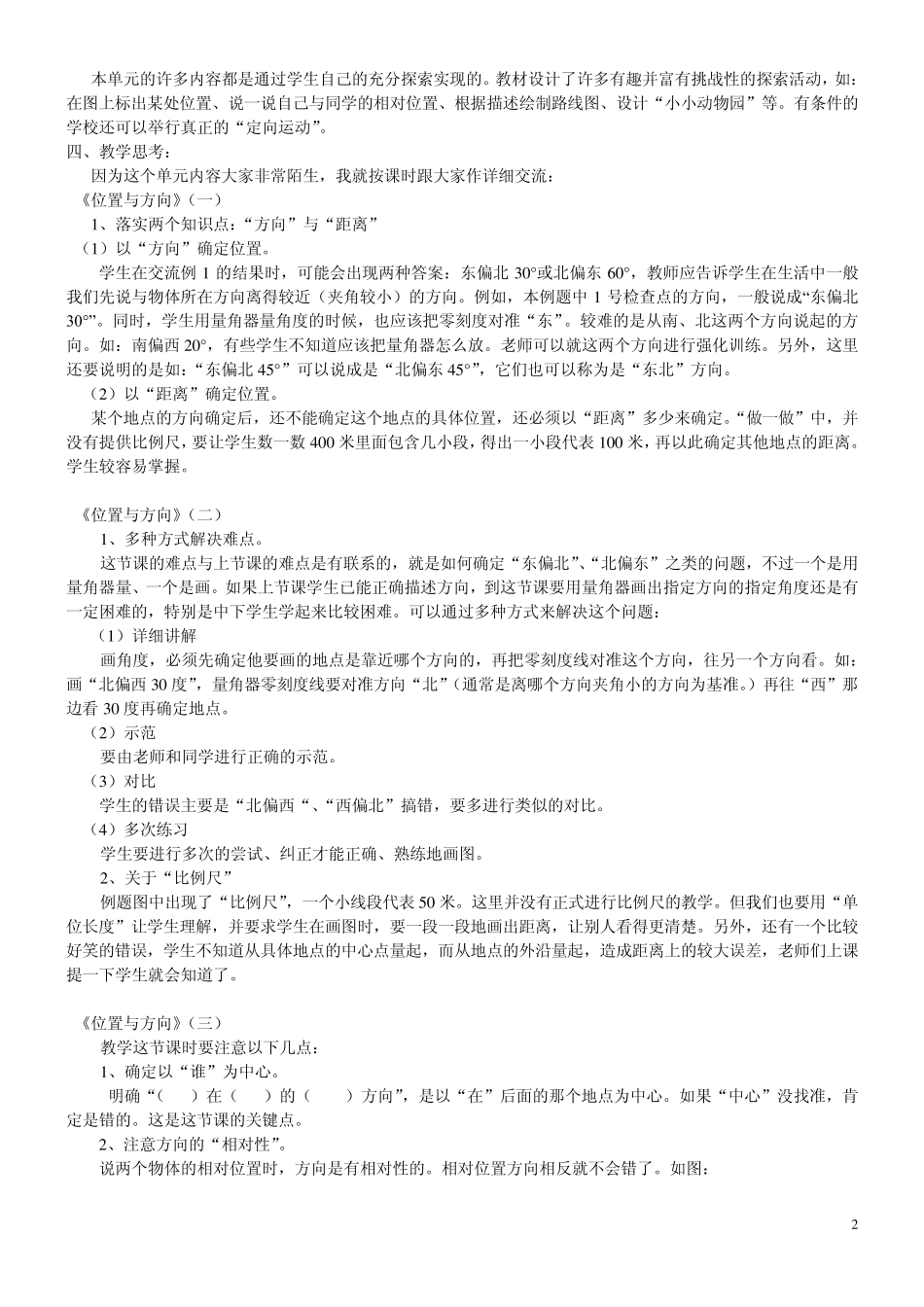 本单元的许多内容都是通过学生自己的充分探索实现的。教材设计了许多有趣并富有挑战性的探索活动，如：在图上标出某处位置、说一说自己与同学的相对位置、根据描述绘制路线图、设计“小小动物园”等。有条件的学校还可以举行真正的“定向运动”。
四、教学思考：
因为这个单元内容大家非常陌生，我就按课时跟大家作详细交流：
《位置与方向》（一）
1、落实两个知识点：“方向”与“距离”
（1）以“方向”确定位置。
学生在交流例 1 的结果时，可能会出现两种答案：东偏北 30°或北偏东 60°，教师应告诉学生在生活中一般我们先说与物体所在方向离得较近（夹角较小）的方向。例如，本例题中 1 号检查点的方向，一般说成“东偏北 30°”。同时，学生用量角器量角度的时候，也应该把零刻度对准“东”。较难的是从南、北这两个方向说起的方向。如：南偏西 20°，有些学生不知道应该把量角器怎么放。老师可以就这两个方向进行强化训练。另外，这里还要说明的是如：“东偏北 45°”可以说成是“北偏东 45°”，它们也可以称为是“东北”方向。
（2）以“距离”确定位置。
某个地点的方向确定后，还不能确定这个地点的具体位置，还必须以“距离”多少来确定。“做一做”中，并没有提供比例尺，要让学生数一数 400 米里面包含几小段，得出一小段代表 100 米，再以此确定其他地点的距离。学生较容易掌握。

《位置与方向》（二）
1、多种方式解决难点。
这节课的难点与上节课的难点是有联系的，就是如何确定“东偏北”、“北偏东”之类的问题，不过一个是用量角器量、一个是画。如果上节课学生已能正确描述方向，到这节课要用量角器画出指定方向的指定角度还是有一定困难的，特别是中下学生学起来比较困难。可以通过多种方式来解决这个问题：
（1）详细讲解
画角度，必须先确定他要画的地点是靠近哪个方向的，再把零刻度线对准这个方向，往另一个方向看。如：画“北偏西 30 度”，量角器零刻度线要对准方向“北”（通常是离哪个方向夹角小的方向为基准。）再往“西”那边看 30 度再确定地点。
（2）示范
要由老师和同学进行正确的示范。
（3）对比
学生的错误主要是“北偏西“、“西偏北”搞错，要多进行类似的对比。
（4）多次练习
学生要进行多次的尝试、纠正才能正确、熟练地画图。
2、关于“比例尺”
例题图中出现了“比例尺”，一个小线段代表 50 米。这里并没有正式进行比例尺的教学。但我们也要用“单位长度”让学生理解，并要求学生在画图时，要一段一段地画出距离，让别人看得更清楚。另外，还有一个比较好笑的错误，学生不知道从具体地点的中心点量起，而从地点的外沿量起，造成距离上的较大误差，老师们上课提一下学生就会知道了。

《位置与方向》（三）
教学这节课时要注意以下几点：
1、确定以“谁”为中心。
明确“（　）在（　）的（　）方向”，是以“在”后面的那个地点为中心。如果“中心”没找准，肯定是错的。这是这节课的关键点。
2、注意方向的“相对性”。
说两个物体的相对位置时，方向是有相对性的。相对位置方向相反就不会错了。如图：

2